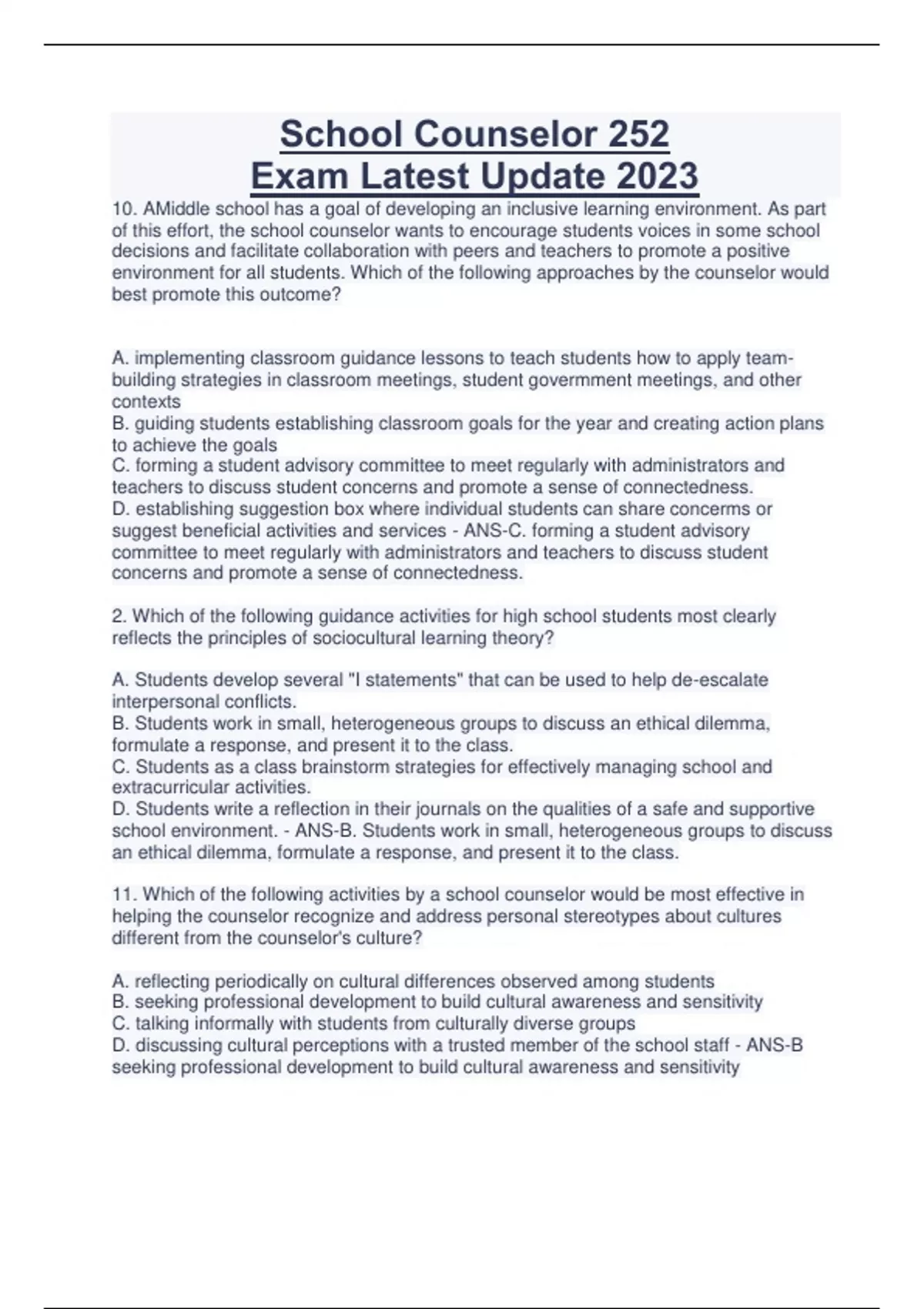 School Counselor 252
Exam Latest Update 2023

10. AMiddle school has a goal of developing an inclusive learning environment. As part of this effort, the school counselor wants to encourage students voices in some school decisions and facilitate collaboration with peers and teachers to promote a positive environment for all students. Which of the following approaches by the counselor would best promote this outcome?

A. implementing classroom guidance lessons to teach students how to apply team-building strategies in classroom meetings, student govermment meetings, and other contexts
B. guiding students establishing classroom goals for the year and creating action plans to achieve the goals
C. forming a student advisory committee to meet regularly with administrators and teachers to discuss student concerns and promote a sense of connectedness.
D. establishing suggestion box where individual students can share concerns or suggest beneficial activities and services - ANS-C. forming a student advisory committee to meet regularly with administrators and teachers to discuss student concerns and promote a sense of connectedness.

2. Which of the following guidance activities for high school students most clearly reflects the principles of sociocultural learning theory?

A. Students develop several "I statements" that can be used to help de-escalate interpersonal conflicts.
B. Students work in small, heterogeneous groups to discuss an ethical dilemma, formulate a response, and present it to the class.
C. Students as a class brainstorm strategies for effectively managing school and extracurricular activities.
D. Students write a reflection in their journals on the qualities of a safe and supportive school environment. - ANS-B. Students work in small, heterogeneous groups to discuss an ethical dilemma, formulate a response, and present it to the class.

11. Which of the following activities by a school counselor would be most effective in helping the counselor recognize and address personal stereotypes about cultures different from the counselor's culture?

A. reflecting periodically on cultural differences observed among students
B. seeking professional development to build cultural awareness and sensitivity
C. talking informally with students from culturally diverse groups
D. discussing cultural perceptions with a trusted member of the school staff - ANS-B seeking professional development to build cultural awareness and sensitivity